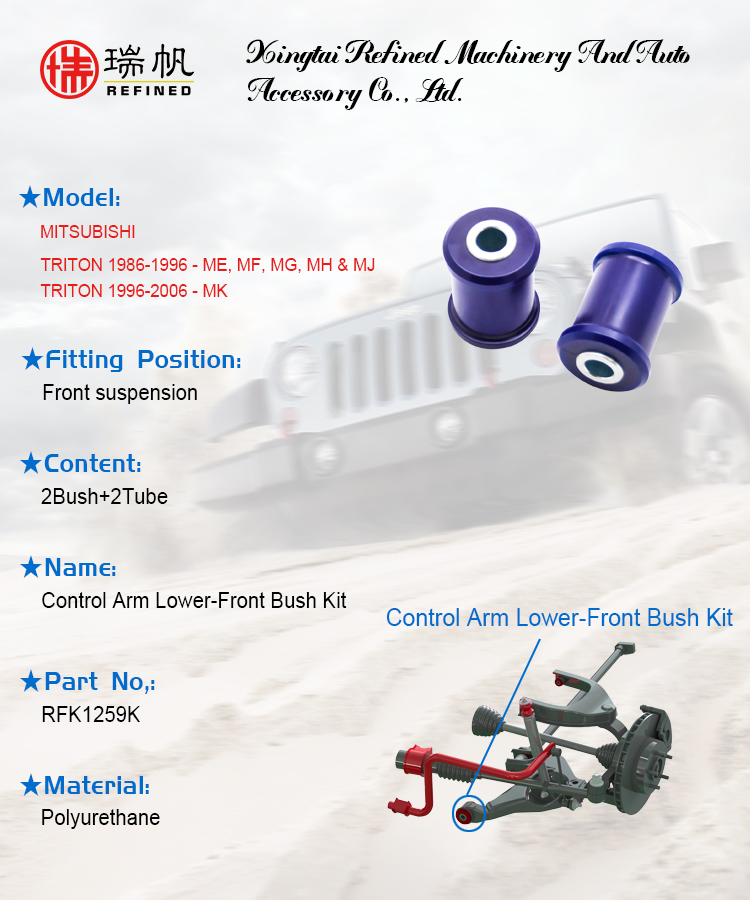 瑞帆
REFINED

Xingtai Refined Machinery And Auto Accessory Co., Ltd.

★Model:
MITSUBISHI
TRITON 1986-1996 - ME, MF, MG, MH & MJ
TRITON 1996-2006 - MK

★Fitting Position:
Front suspension

★Content:
2Bush+2Tube

★Name:
Control Arm Lower-Front Bush Kit

★Part No,:
RFK1259K

★Material:
Polyurethane

Control Arm Lower-Front Bush Kit